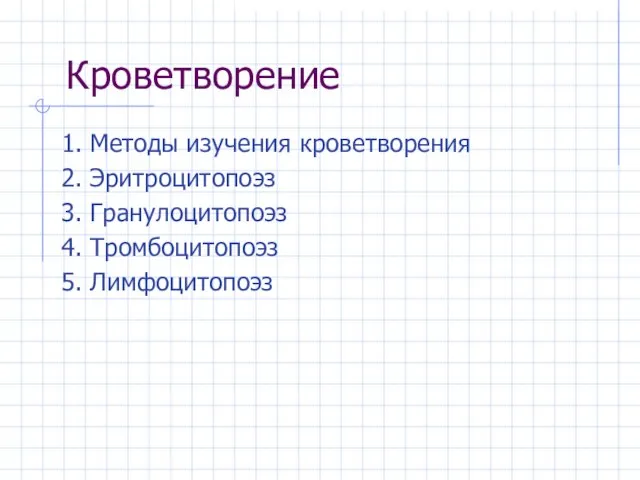 Кроветворение

1. Методы изучения кроветворения
2. Эритроцитопоэз
3. Гранулоцитопоэз
4. Тромбоцитопоэз
5. Лимфоцитопоэз